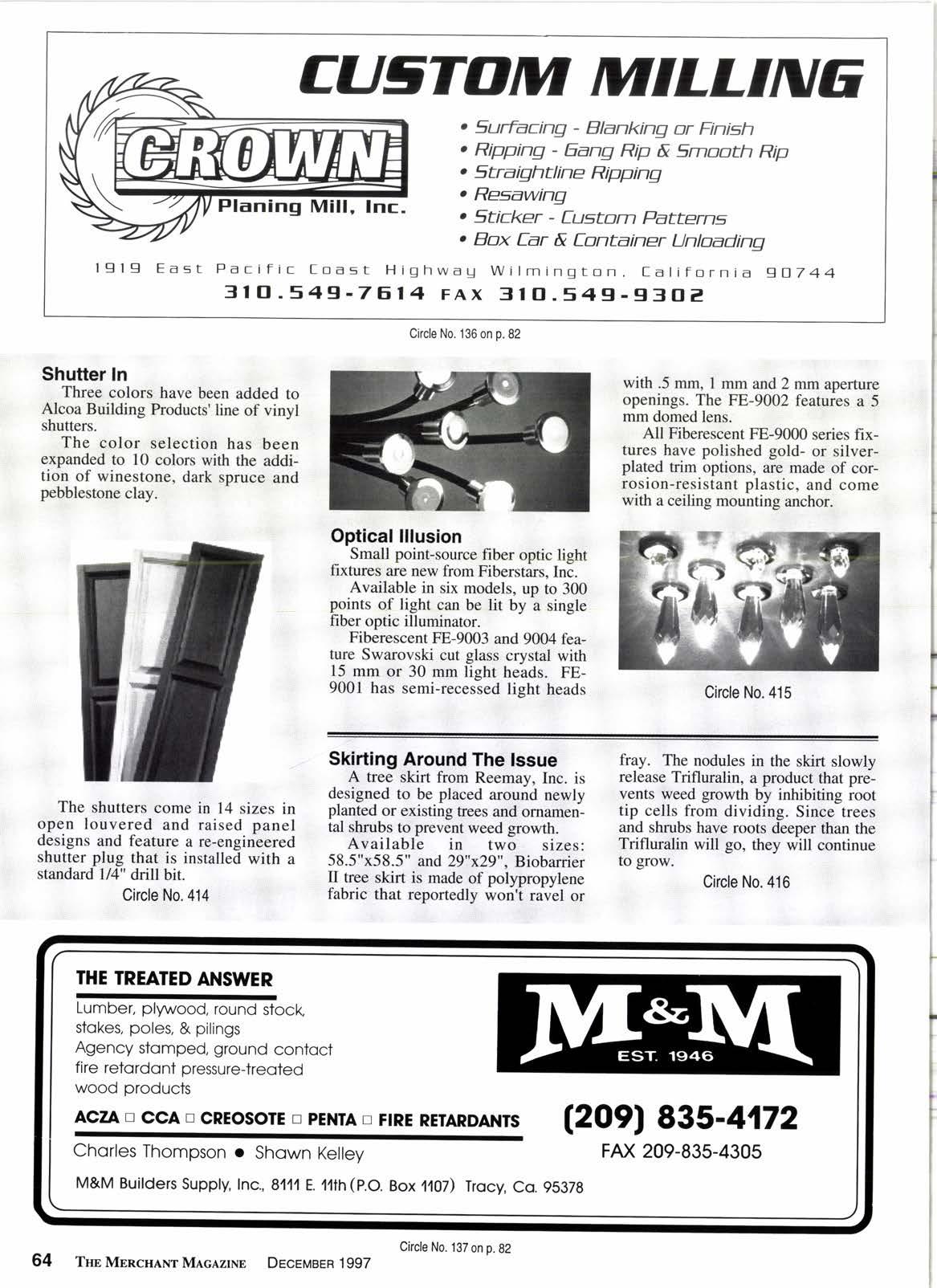 CUSTOM MILLING

CROWN
Planing Mill, Inc.

• Surfacing - Blanking or Finish
• Ripping - Gang Rip & Smooth Rip
• Straightline Ripping
• Resawing
• Sticker - Custom Patterns
• Box Car & Container Unloading

1919 East Pacific Coast Highway Wilmington, California 90744
310.549-7614 FAX 310.549-9302

Circle No. 136 on p. 82

Shutter In
Three colors have been added to Alcoa Building Products' line of vinyl shutters.
The color selection has been expanded to 10 colors with the addition of winestone, dark spruce and pebblestone clay.

The shutters come in 14 sizes in open louvered and raised panel designs and feature a re-engineered shutter plug that is installed with a standard 1/4" drill bit.
Circle No. 414

Optical Illusion
Small point-source fiber optic light fixtures are new from Fiberstars, Inc.
Available in six models, up to 300 points of light can be lit by a single fiber optic illuminator.
Fiberescent FE-9003 and 9004 feature Swarovski cut glass crystal with 15 mm or 30 mm light heads. FE-9001 has semi-recessed light heads with .5 mm, 1 mm and 2 mm aperture openings. The FE-9002 features a 5 mm domed lens.
All Fiberescent FE-9000 series fixtures have polished gold- or silver-plated trim options, are made of corrosion-resistant plastic, and come with a ceiling mounting anchor.

Circle No. 415

Skirting Around The Issue
A tree skirt from Reemay, Inc. is designed to be placed around newly planted or existing trees and ornamental shrubs to prevent weed growth.
Available in two sizes: 58.5"x58.5" and 29"x29", Biobarrier II tree skirt is made of polypropylene fabric that reportedly won't ravel or fray. The nodules in the skirt slowly release Trifluralin, a product that prevents weed growth by inhibiting root tip cells from dividing. Since trees and shrubs have roots deeper than the Trifluralin will go, they will continue to grow.
Circle No. 416

THE TREATED ANSWER
Lumber, plywood, round stock, stakes, poles, & pilings
Agency stamped, ground contact fire retardant pressure-treated wood products
ACZA □ CCA □ CREOSOTE □ PENTA □ FIRE RETARDANTS
Charles Thompson • Shawn Kelley
M&M Builders Supply, Inc., 8111 E. 11th (P.O. Box 1107) Tracy, Ca. 95378

M&M
EST. 1946
(209) 835-4172
FAX 209-835-4305

Circle No. 137 on p. 82

64 THE MERCHANT MAGAZINE DECEMBER 1997